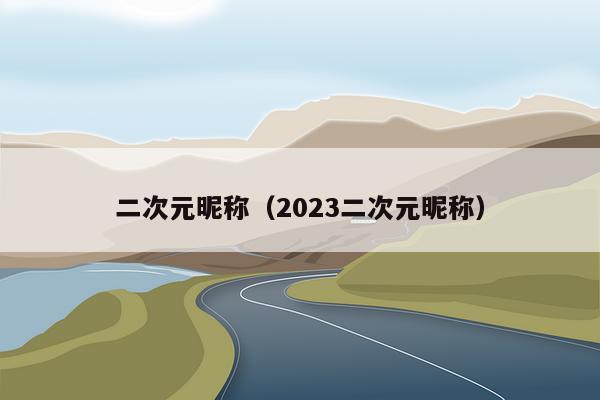 二次元昵称（2023二次元昵称）